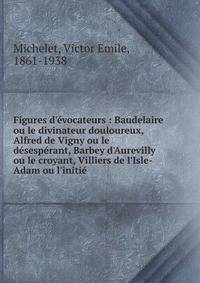 Michelet, Victor Emile, 1861-1938

Figures d'évocateurs : Baudelaire ou le divinateur douloureux, Alfred de Vigny ou le désespérant, Barbey d'Aurevilly ou le croyant, Villiers de l'Isle-Adam ou l'initié